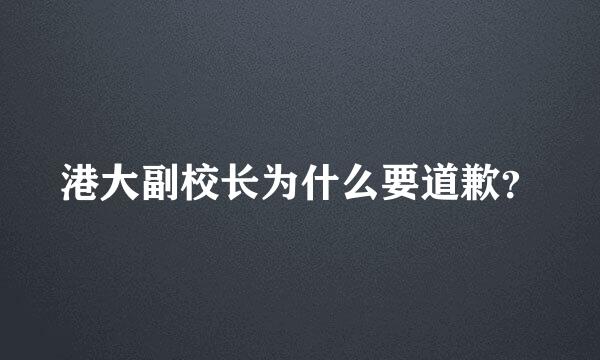 港大副校长为什么要道歉?